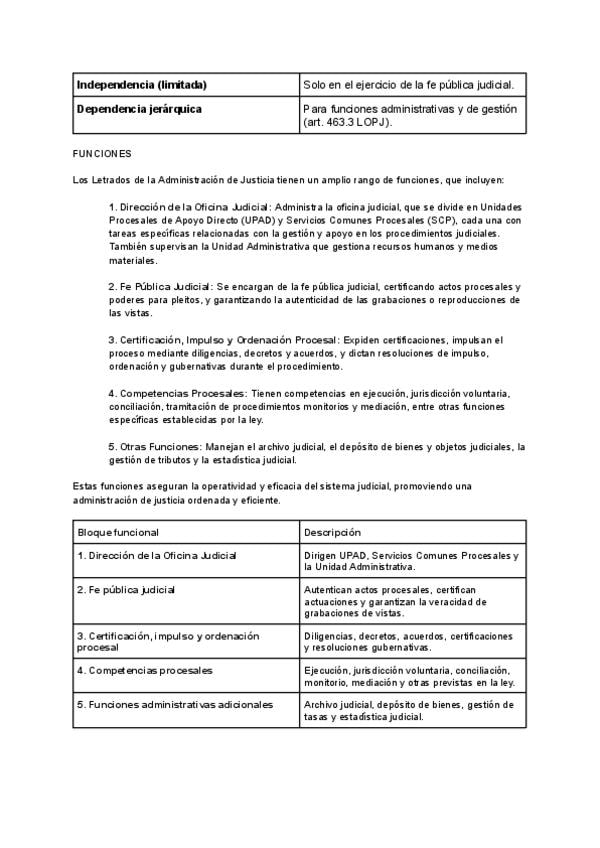 | Independencia (limitada) | Solo en el ejercicio de la fe pública judicial. |
|---|---|
| Dependencia jerárquica | Para funciones administrativas y de gestión (art. 463.3 LOPJ). |

FUNCIONES

Los Letrados de la Administración de Justicia tienen un amplio rango de funciones, que incluyen:

1. Dirección de la Oficina Judicial: Administra la oficina judicial, que se divide en Unidades Procesales de Apoyo Directo (UPAD) y Servicios Comunes Procesales (SCP), cada una con tareas específicas relacionadas con la gestión y apoyo en los procedimientos judiciales. También supervisan la Unidad Administrativa que gestiona recursos humanos y medios materiales.

2. Fe Pública Judicial: Se encargan de la fe pública judicial, certificando actos procesales y poderes para pleitos, y garantizando la autenticidad de las grabaciones o reproducciones de las vistas.

3. Certificación, Impulso y Ordenación Procesal: Expiden certificaciones, impulsan el proceso mediante diligencias, decretos y acuerdos, y dictan resoluciones de impulso, ordenación y gubernativas durante el procedimiento.

4. Competencias Procesales: Tienen competencias en ejecución, jurisdicción voluntaria, conciliación, tramitación de procedimientos monitorios y mediación, entre otras funciones específicas establecidas por la ley.

5. Otras Funciones: Manejan el archivo judicial, el depósito de bienes y objetos judiciales, la gestión de tributos y la estadística judicial.

Estas funciones aseguran la operatividad y eficacia del sistema judicial, promoviendo una administración de justicia ordenada y eficiente.

| Bloque funcional | Descripción |
|---|---|
| 1. Dirección de la Oficina Judicial | Dirigen UPAD, Servicios Comunes Procesales y la Unidad Administrativa. |
| 2. Fe pública judicial | Autentican actos procesales, certifican actuaciones y garantizan la veracidad de grabaciones de vistas. |
| 3. Certificación, impulso y ordenación procesal | Diligencias, decretos, acuerdos, certificaciones y resoluciones gubernativas. |
| 4. Competencias procesales | Ejecución, jurisdicción voluntaria, conciliación, monitorio, mediación y otras previstas en la ley. |
| 5. Funciones administrativas adicionales | Archivo judicial, depósito de bienes, gestión de tasas y estadística judicial. |